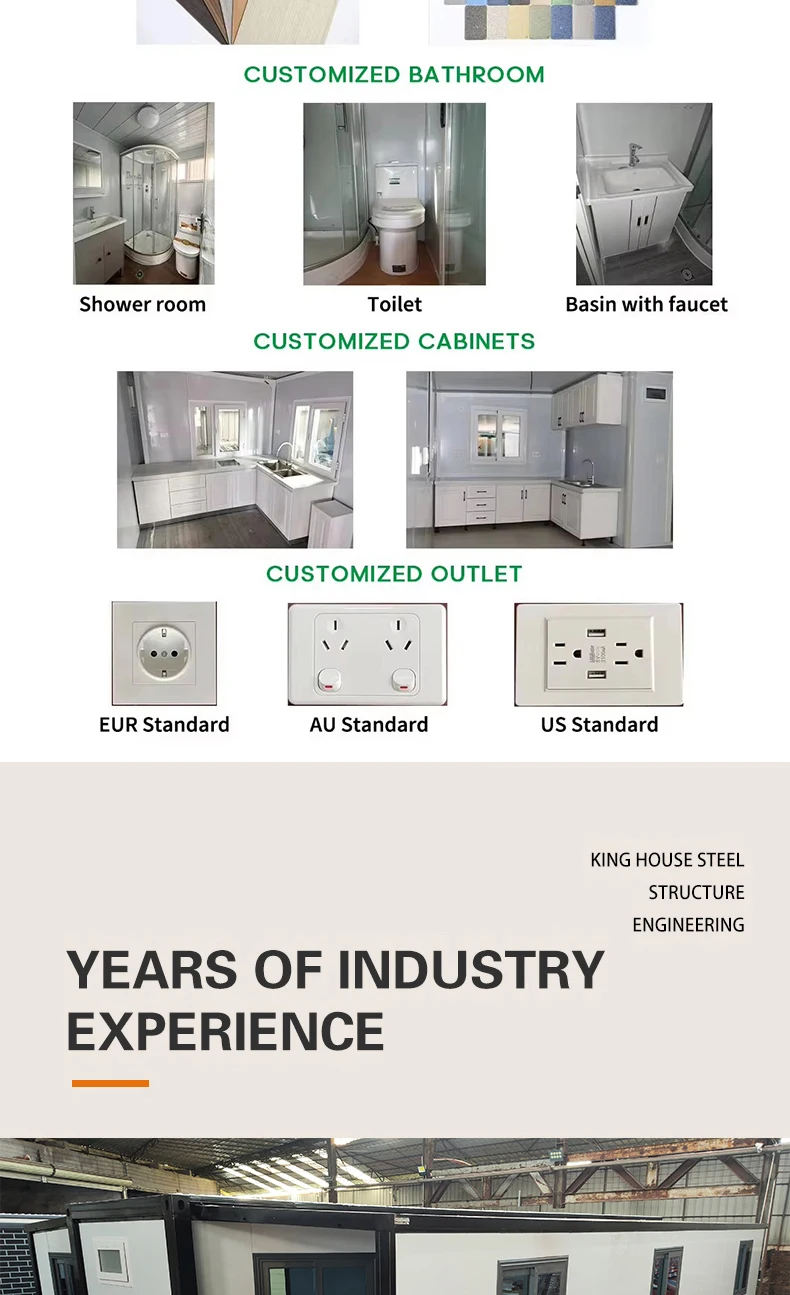 CUSTOMIZED BATHROOM

Shower room

Toilet

Basin with faucet

CUSTOMIZED CABINETS

CUSTOMIZED OUTLET

EUR Standard

AU Standard

US Standard

KING HOUSE STEEL
STRUCTURE
ENGINEERING

YEARS OF INDUSTRY EXPERIENCE